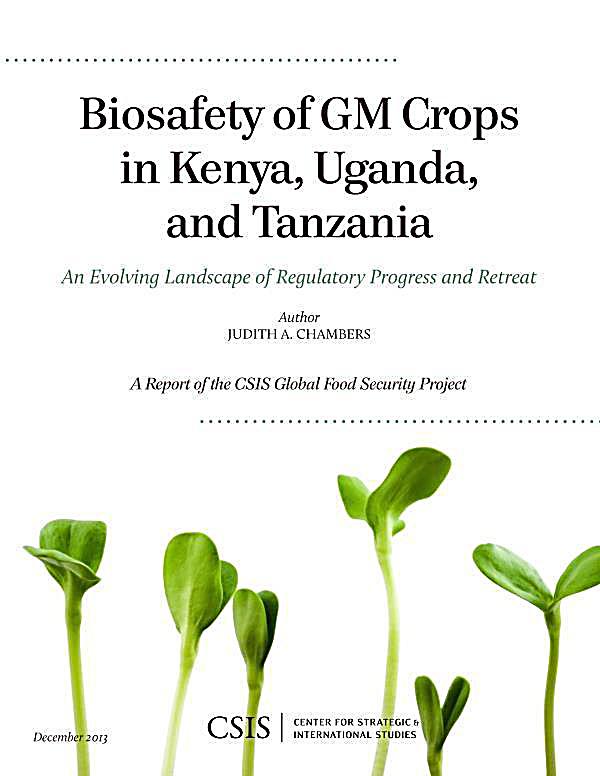 Biosafety of GM Crops in Kenya, Uganda, and Tanzania

An Evolving Landscape of Regulatory Progress and Retreat

Author
JUDITH A. CHAMBERS

A Report of the CSIS Global Food Security Project

December 2013

CSIS | CENTER FOR STRATEGIC & INTERNATIONAL STUDIES